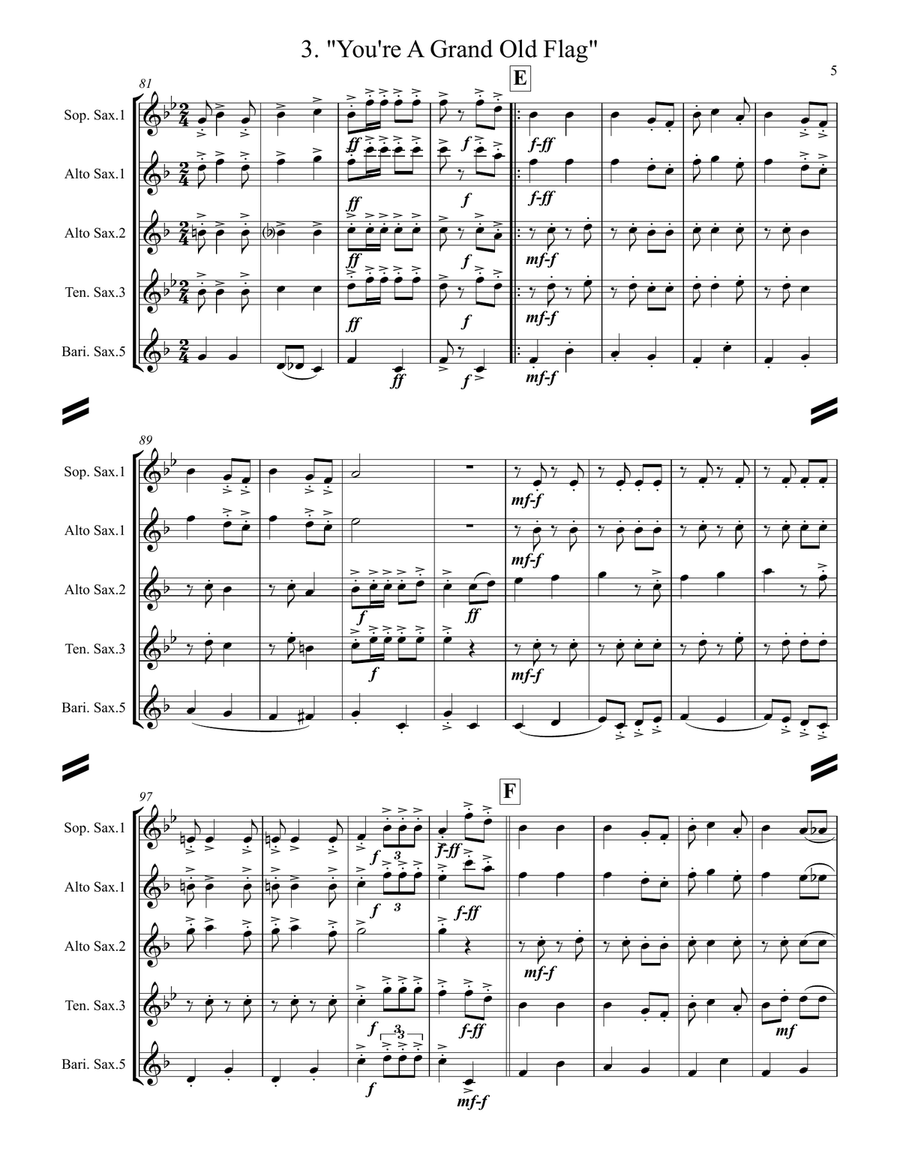 3. "You're A Grand Old Flag"

5

81

E

Sop. Sax.1

Alto Sax.1

Alto Sax.2

Ten. Sax.3

Bari. Sax.5

ff

f

f-ff

ff

f

f-ff

ff

f

mf-f

ff

f

mf-f

ff

f

mf-f

89

Sop. Sax.1

Alto Sax.1

Alto Sax.2

Ten. Sax.3

Bari. Sax.5

mf-f

mf-f

f

ff

f

mf-f

97

F

Sop. Sax.1

Alto Sax.1

Alto Sax.2

Ten. Sax.3

Bari. Sax.5

f

3

f-ff

f

3

f-ff

mf-f

f

3

f-ff

mf

f

mf-f